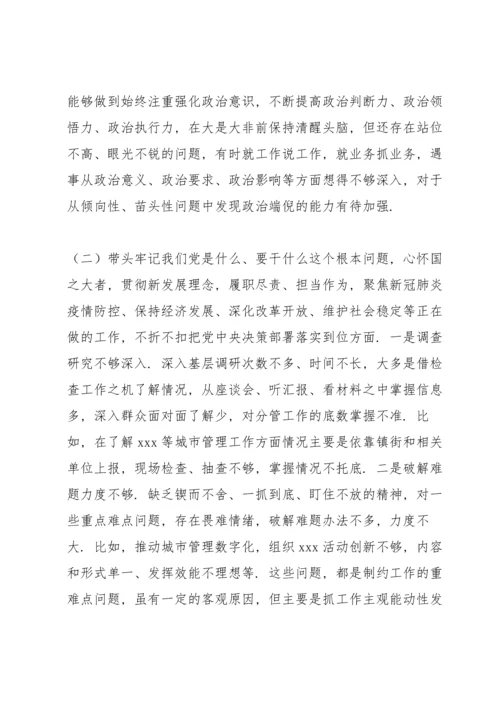 能够做到始终注重强化政治意识，不断提高政治判断力、政治领悟力、政治执行力，在大是大非前保持清醒头脑，但还存在站位不高、眼光不锐的问题，有时就工作说工作，就业务抓业务，遇事从政治意义、政治要求、政治影响等方面想得不够深入，对于从倾向性、苗头性问题中发现政治端倪的能力有待加强.

（二）带头牢记我们党是什么、要干什么这个根本问题，心怀国之大者，贯彻新发展理念，履职尽责、担当作为，聚焦新冠肺炎疫情防控、保持经济发展、深化改革开放、维护社会稳定等正在做的工作，不折不扣把党中央决策部署落实到位方面. 一是调查研究不够深入. 深入基层调研次数不多、时间不长，大多是借检查工作之机了解情况，从座谈会、听汇报、看材料之中掌握信息多，深入群众面对面了解少，对分管工作的底数掌握不准. 比如，在了解 xxx 等城市管理工作方面情况主要是依靠镇街和相关单位上报，现场检查、抽查不够，掌握情况不托底. 二是破解难题力度不够. 缺乏锲而不舍、一抓到底、盯住不放的精神，对一些重点难点问题，存在畏难情绪，破解难题办法不多，力度不大. 比如，推动城市管理数字化，组织 xxx 活动创新不够，内容和形式单一、发挥效能不理想等. 这些问题，都是制约工作的重难点问题，虽有一定的客观原因，但主要是抓工作主观能动性发